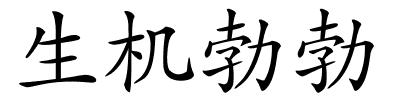 生机勃勃